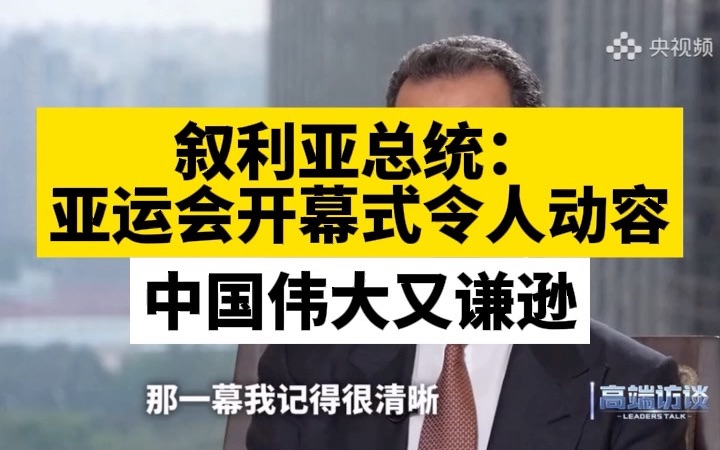 央视频

叙利亚总统：
亚运会开幕式令人动容

中国伟大又谦逊

那一幕我记得很清晰

高端访谈
LEADERS TALK